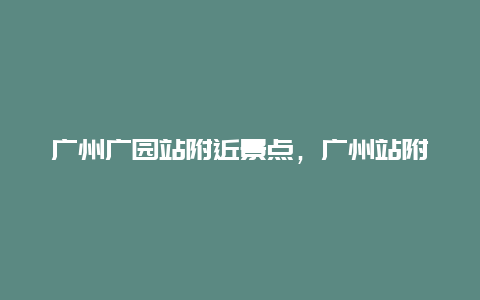 广州广园站附近景点，广州站附